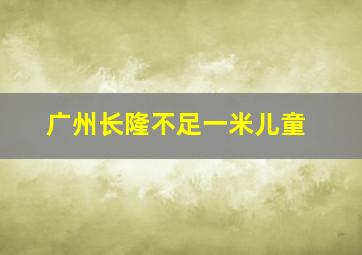 广州长隆不足一米儿童